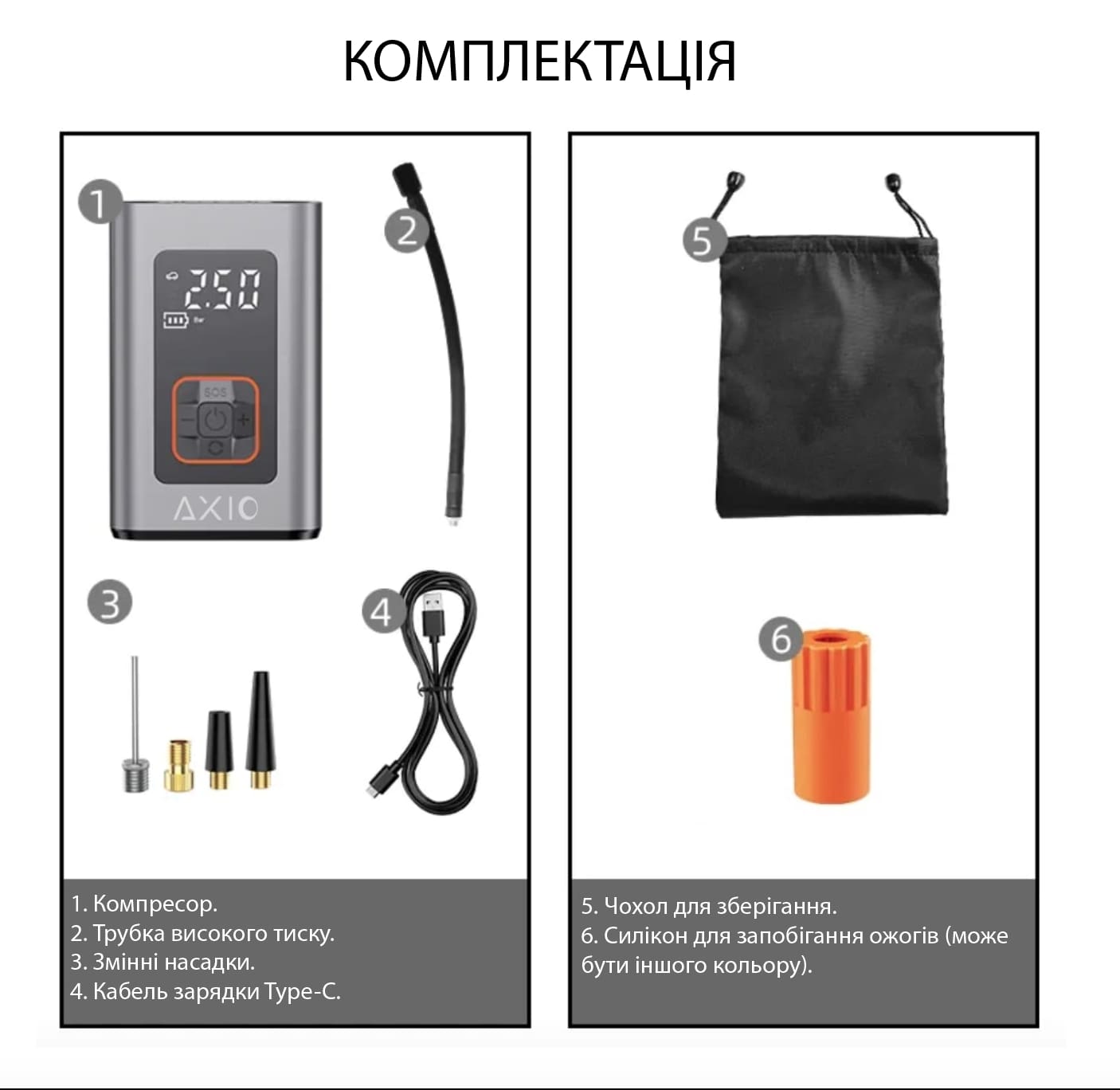 КОМПЛЕКТАЦІЯ

1

2.50

SOS

AXIO

2

3

4

1. Компресор.
2. Трубка високого тиску.
3. Змінні насадки.
4. Кабель зарядки Type-C.

5

6

5. Чохол для зберігання.
6. Силікон для запобігання ожогів (може бути іншого кольору).